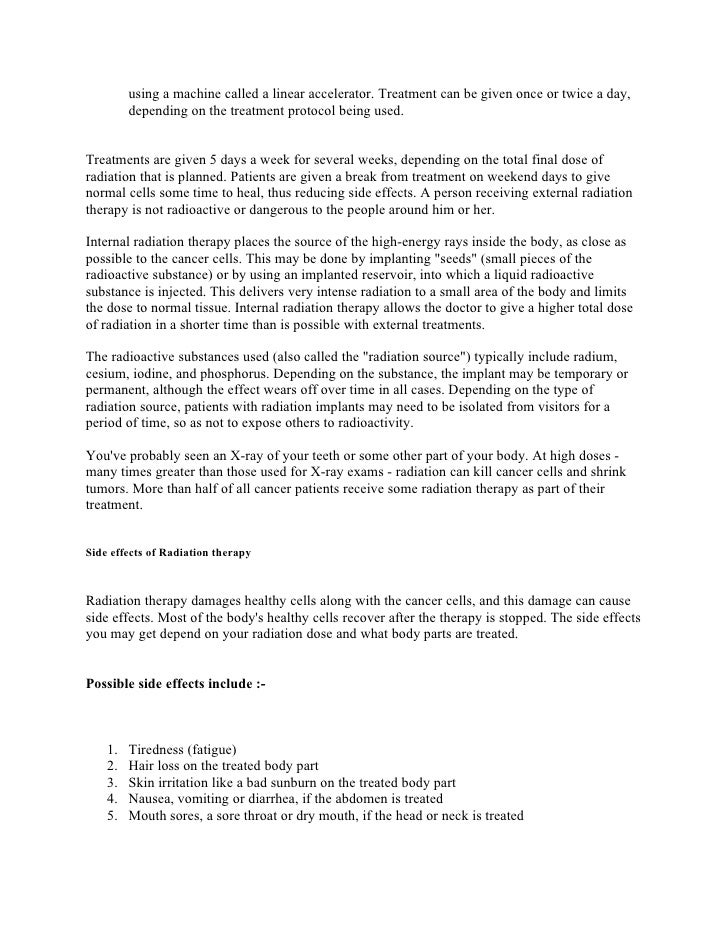 using a machine called a linear accelerator. Treatment can be given once or twice a day, depending on the treatment protocol being used.

Treatments are given 5 days a week for several weeks, depending on the total final dose of radiation that is planned. Patients are given a break from treatment on weekend days to give normal cells some time to heal, thus reducing side effects. A person receiving external radiation therapy is not radioactive or dangerous to the people around him or her.

Internal radiation therapy places the source of the high-energy rays inside the body, as close as possible to the cancer cells. This may be done by implanting "seeds" (small pieces of the radioactive substance) or by using an implanted reservoir, into which a liquid radioactive substance is injected. This delivers very intense radiation to a small area of the body and limits the dose to normal tissue. Internal radiation therapy allows the doctor to give a higher total dose of radiation in a shorter time than is possible with external treatments.

The radioactive substances used (also called the "radiation source") typically include radium, cesium, iodine, and phosphorus. Depending on the substance, the implant may be temporary or permanent, although the effect wears off over time in all cases. Depending on the type of radiation source, patients with radiation implants may need to be isolated from visitors for a period of time, so as not to expose others to radioactivity.

You've probably seen an X-ray of your teeth or some other part of your body. At high doses - many times greater than those used for X-ray exams - radiation can kill cancer cells and shrink tumors. More than half of all cancer patients receive some radiation therapy as part of their treatment.

Side effects of Radiation therapy

Radiation therapy damages healthy cells along with the cancer cells, and this damage can cause side effects. Most of the body's healthy cells recover after the therapy is stopped. The side effects you may get depend on your radiation dose and what body parts are treated.

Possible side effects include :-

1. Tiredness (fatigue)
2. Hair loss on the treated body part
3. Skin irritation like a bad sunburn on the treated body part
4. Nausea, vomiting or diarrhea, if the abdomen is treated
5. Mouth sores, a sore throat or dry mouth, if the head or neck is treated